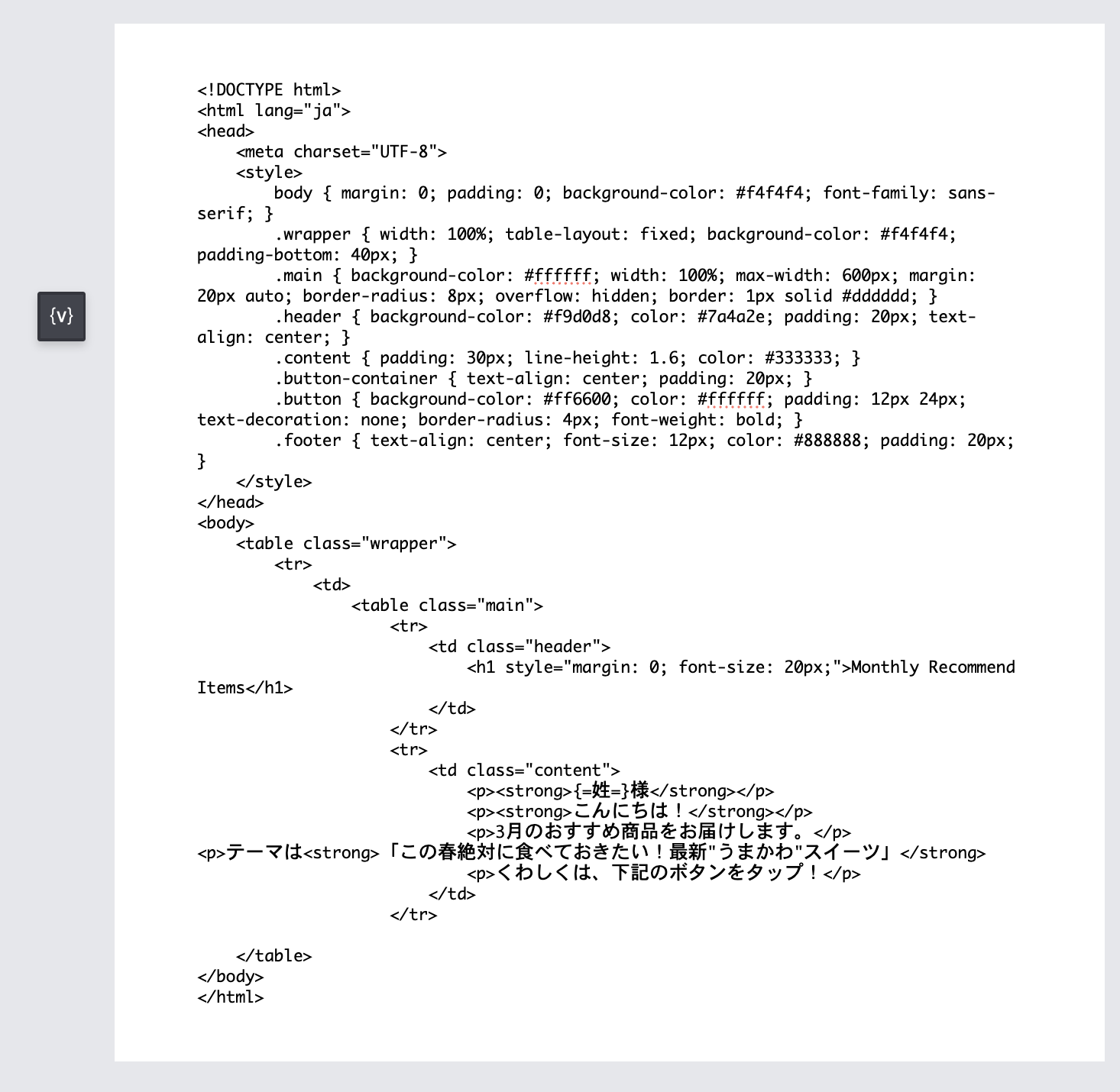 {v}

<!DOCTYPE html>
<html lang="ja">
<head>
    <meta charset="UTF-8">
    <style>
        body { margin: 0; padding: 0; background-color: #f4f4f4; font-family: sans-serif; }
        .wrapper { width: 100%; table-layout: fixed; background-color: #f4f4f4; padding-bottom: 40px; }
        .main { background-color: #ffffff; width: 100%; max-width: 600px; margin: 20px auto; border-radius: 8px; overflow: hidden; border: 1px solid #dddddd; }
        .header { background-color: #f9d0d8; color: #7a4a2e; padding: 20px; text-align: center; }
        .content { padding: 30px; line-height: 1.6; color: #333333; }
        .button-container { text-align: center; padding: 20px; }
        .button { background-color: #ff6600; color: #ffffff; padding: 12px 24px; text-decoration: none; border-radius: 4px; font-weight: bold; }
        .footer { text-align: center; font-size: 12px; color: #888888; padding: 20px; }
    </style>
</head>
<body>
    <table class="wrapper">
        <tr>
            <td>
                <table class="main">
                    <tr>
                        <td class="header">
                            <h1 style="margin: 0; font-size: 20px;">Monthly Recommend Items</h1>
                        </td>
                    </tr>
                    <tr>
                        <td class="content">
                            <p><strong>{=姓=}様</strong></p>
                            <p><strong>こんにちは！</strong></p>
                            <p>3月のおすすめ商品をお届けします。</p>
<p>テーマは<strong>「この春絶対に食べておきたい！最新"うまかわ"スイーツ」</strong>
                            <p>くわしくは、下記のボタンをタップ！</p>
                        </td>
                    </tr>

    </table>
</body>
</html>